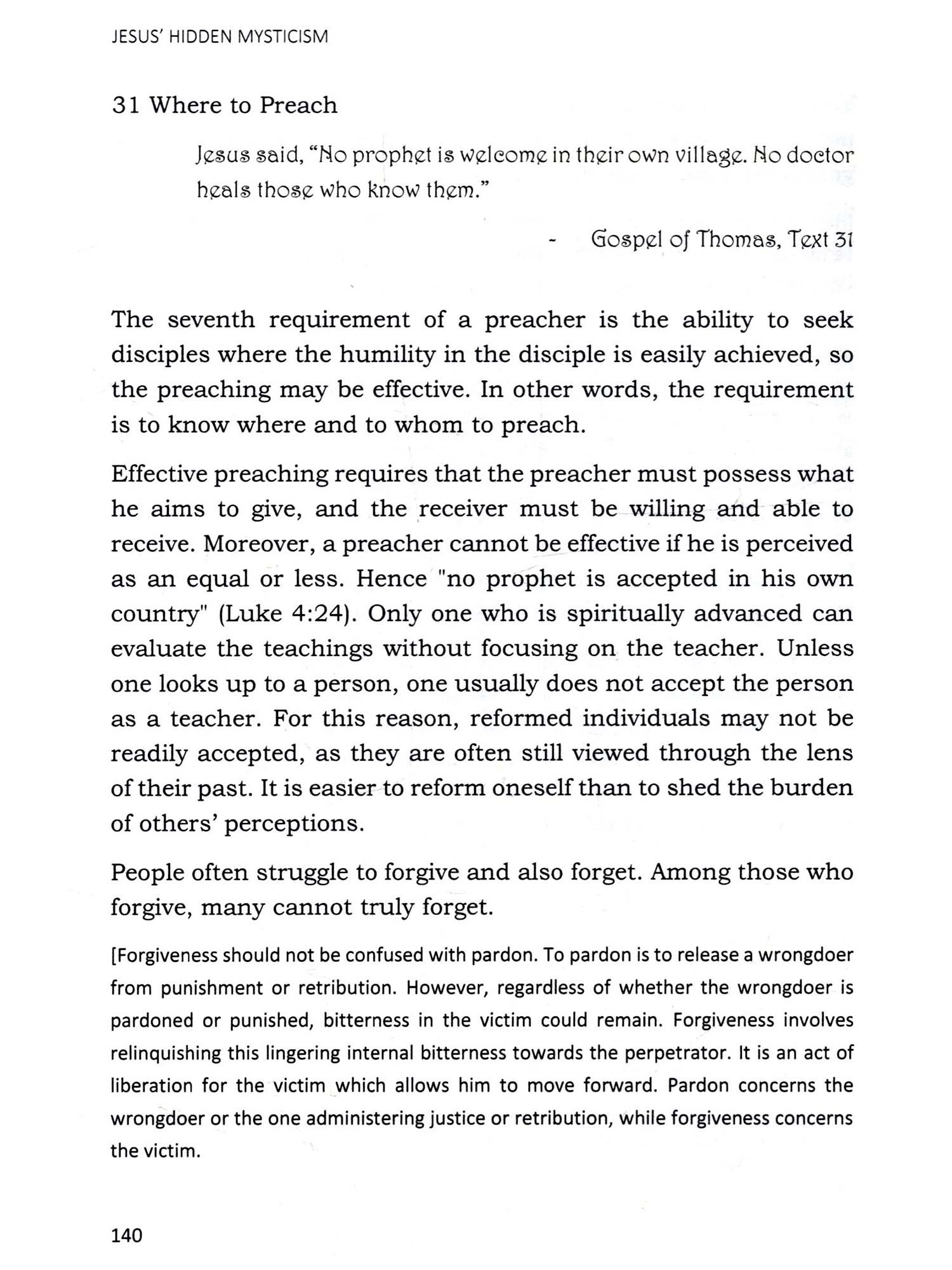 JESUS' HIDDEN MYSTICISM

31 Where to Preach

Jesus said, "No prophet is welcome in their own village. No doctor heals those who know them."

- Gospel of Thomas, Text 31

The seventh requirement of a preacher is the ability to seek disciples where the humility in the disciple is easily achieved, so the preaching may be effective. In other words, the requirement is to know where and to whom to preach.

Effective preaching requires that the preacher must possess what he aims to give, and the receiver must be willing and able to receive. Moreover, a preacher cannot be effective if he is perceived as an equal or less. Hence "no prophet is accepted in his own country" (Luke 4:24). Only one who is spiritually advanced can evaluate the teachings without focusing on the teacher. Unless one looks up to a person, one usually does not accept the person as a teacher. For this reason, reformed individuals may not be readily accepted, as they are often still viewed through the lens of their past. It is easier to reform oneself than to shed the burden of others' perceptions.

People often struggle to forgive and also forget. Among those who forgive, many cannot truly forget.

[Forgiveness should not be confused with pardon. To pardon is to release a wrongdoer from punishment or retribution. However, regardless of whether the wrongdoer is pardoned or punished, bitterness in the victim could remain. Forgiveness involves relinquishing this lingering internal bitterness towards the perpetrator. It is an act of liberation for the victim which allows him to move forward. Pardon concerns the wrongdoer or the one administering justice or retribution, while forgiveness concerns the victim.

140